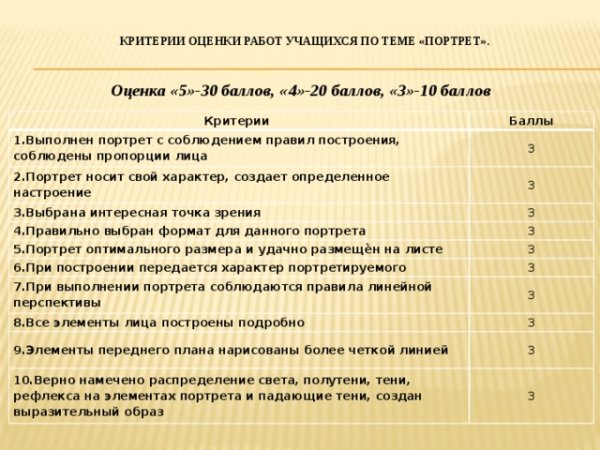 КРИТЕРИИ ОЦЕНКИ РАБОТ УЧАЩИХСЯ ПО ТЕМЕ «ПОРТРЕТ».

Оценка «5»-30 баллов, «4»-20 баллов, «3»-10 баллов

| Критерии | Баллы |
|---|---|
| 1.Выполнен портрет с соблюдением правил построения, соблюдены пропорции лица | 3 |
| 2.Портрет носит свой характер, создает определенное настроение | 3 |
| 3.Выбрана интересная точка зрения | 3 |
| 4.Правильно выбран формат для данного портрета | 3 |
| 5.Портрет оптимального размера и удачно размещѐн на листе | 3 |
| 6.При построении передается характер портретируемого | 3 |
| 7.При выполнении портрета соблюдаются правила линейной перспективы | 3 |
| 8.Все элементы лица построены подробно | 3 |
| 9.Элементы переднего плана нарисованы более четкой линией | 3 |
| 10.Верно намечено распределение света, полутени, тени, рефлекса на элементах портрета и падающие тени, создан выразительный образ | 3 |